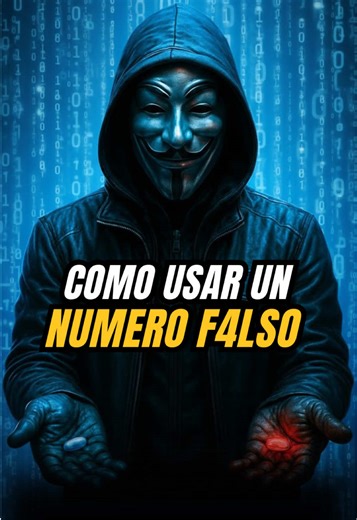 COMO USAR UN
NUMERO F4LSO